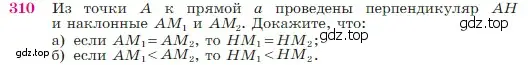 310 Из точки $A$ к прямой $a$ проведены перпендикуляр $AH$ и наклонные $AM_1$ и $AM_2$. Докажите, что:

gdz.top

а) если $AM_1 = AM_2$, то $HM_1 = HM_2$;

gdz.top

gdz.top

б) если $AM_1 < AM_2$, то $HM_1 < HM_2$.